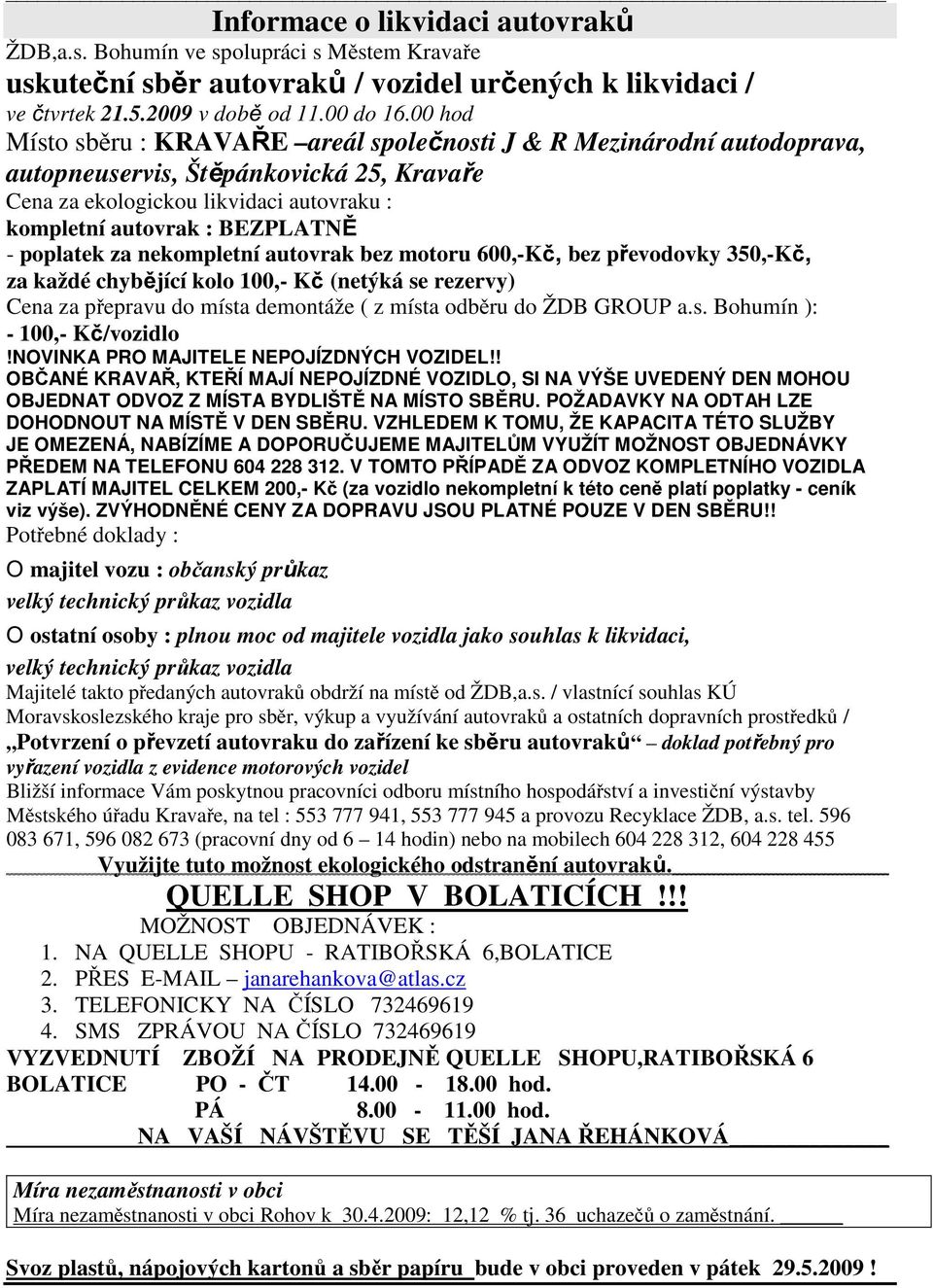 Informace o likvidaci autovraků
ŽDB,a.s. Bohumín ve spolupráci s Městem Kravaře
uskuteční sběr autovraků / vozidel určených k likvidaci /
ve čtvrtek 21.5.2009 v době od 11.00 do 16.00 hod
Místo sběru : KRAVAŘE –areál společnosti J & R Mezinárodní autodoprava, autopneuservis, Štěpánkovická 25, Kravaře
Cena za ekologickou likvidaci autovraku :
kompletní autovrak : BEZPLATNĚ
- poplatek za nekompletní autovrak bez motoru 600,-Kč, bez převodovky 350,-Kč, za každé chybějící kolo 100,- Kč (netýká se rezervy)
Cena za přepravu do místa demontáže ( z místa odběru do ŽDB GROUP a.s. Bohumín ): - 100,- Kč/vozidlo
!NOVINKA PRO MAJITELE NEPOJÍZDNÝCH VOZIDEL!!
OBČANÉ KRAVAŘ, KTEŘÍ MAJÍ NEPOJÍZDNÉ VOZIDLO, SI NA VÝŠE UVEDENÝ DEN MOHOU OBJEDNAT ODVOZ Z MÍSTA BYDLIŠTĚ NA MÍSTO SBĚRU. POŽADAVKY NA ODTAH LZE DOHODNOUT NA MÍSTĚ V DEN SBĚRU. VZHLEDEM K TOMU, ŽE KAPACITA TÉTO SLUŽBY JE OMEZENÁ, NABÍZÍME A DOPORUČUJEME MAJITELŮM VYUŽÍT MOŽNOST OBJEDNÁVKY PŘEDEM NA TELEFONU 604 228 312. V TOMTO PŘÍPADĚ ZA ODVOZ KOMPLETNÍHO VOZIDLA ZAPLATÍ MAJITEL CELKEM 200,- Kč (za vozidlo nekompletní k této ceně platí poplatky - ceník viz výše). ZVÝHODNĚNÉ CENY ZA DOPRAVU JSOU PLATNÉ POUZE V DEN SBĚRU!!
Potřebné doklady :
O majitel vozu : občanský průkaz
velký technický průkaz vozidla
O ostatní osoby : plnou moc od majitele vozidla jako souhlas k likvidaci,
velký technický průkaz vozidla
Majitelé takto předaných autovraků obdrží na místě od ŽDB,a.s. / vlastnící souhlas KÚ Moravskoslezského kraje pro sběr, výkup a využívání autovraků a ostatních dopravních prostředků / „Potvrzení o převzetí autovraku do zařízení ke sběru autovraků“ – doklad potřebný pro vyřazení vozidla z evidence motorových vozidel
Bližší informace Vám poskytnou pracovníci odboru místního hospodářství a investiční výstavby Městského úřadu Kravaře, na tel : 553 777 941, 553 777 945 a provozu Recyklace ŽDB, a.s. tel. 596 083 671, 596 082 673 (pracovní dny od 6 – 14 hodin) nebo na mobilech 604 228 312, 604 228 455
Využijte tuto možnost ekologického odstranění autovraků.
QUELLE SHOP V BOLATICÍCH !!!
MOŽNOST OBJEDNÁVEK :
1. NA QUELLE SHOPU - RATIBOŘSKÁ 6,BOLATICE
2. PŘES E-MAIL – janarehankova@atlas.cz
3. TELEFONICKY NA ČÍSLO 732469619
4. SMS ZPRÁVOU NA ČÍSLO 732469619
VYZVEDNUTÍ ZBOŽÍ NA PRODEJNĚ QUELLE SHOPU,RATIBOŘSKÁ 6 BOLATICE PO - ČT 14.00 - 18.00 hod.
PÁ 8.00 - 11.00 hod.
NA VAŠÍ NÁVŠTĚVU SE TĚŠÍ JANA ŘEHÁNKOVÁ
Míra nezaměstnanosti v obci
Míra nezaměstnanosti v obci Rohov k 30.4.2009: 12,12 % tj. 36 uchazečů o zaměstnání.
Svoz plastů, nápojových kartonů a sběr papíru bude v obci proveden v pátek 29.5.2009 !